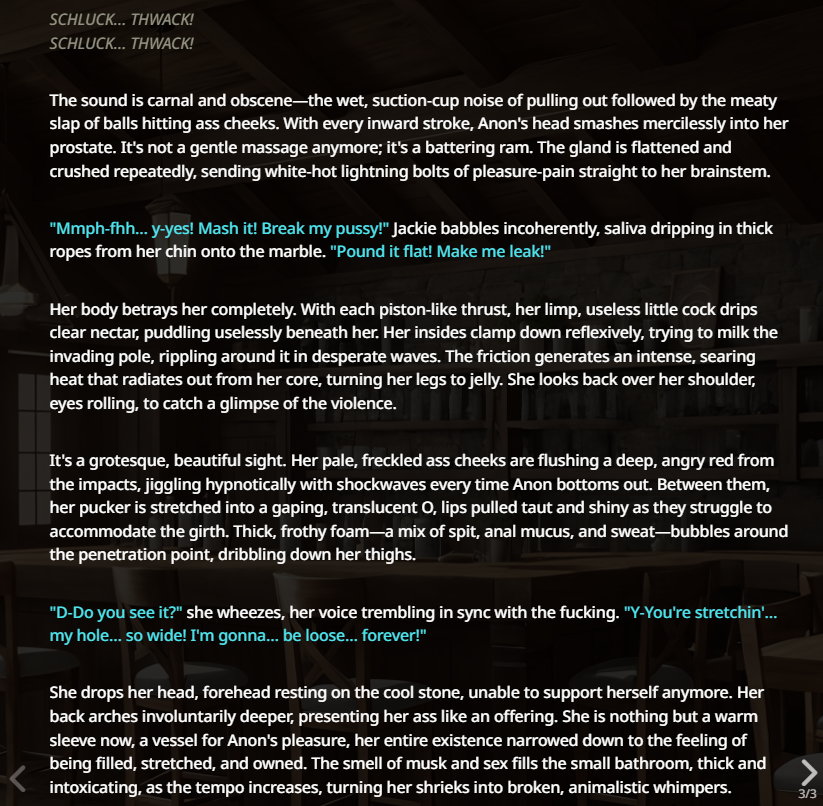 SCHLUCK... THWACK!
SCHLUCK... THWACK!

The sound is carnal and obscene—the wet, suction-cup noise of pulling out followed by the meaty slap of balls hitting ass cheeks. With every inward stroke, Anon's head smashes mercilessly into her prostate. It's not a gentle massage anymore; it's a battering ram. The gland is flattened and crushed repeatedly, sending white-hot lightning bolts of pleasure-pain straight to her brainstem.

"Mmph-fhh... y-yes! Mash it! Break my pussy!" Jackie babbles incoherently, saliva dripping in thick ropes from her chin onto the marble. "Pound it flat! Make me leak!"

Her body betrays her completely. With each piston-like thrust, her limp, useless little cock drips clear nectar, puddling uselessly beneath her. Her insides clamp down reflexively, trying to milk the invading pole, rippling around it in desperate waves. The friction generates an intense, searing heat that radiates out from her core, turning her legs to jelly. She looks back over her shoulder, eyes rolling, to catch a glimpse of the violence.

It's a grotesque, beautiful sight. Her pale, freckled ass cheeks are flushing a deep, angry red from the impacts, jiggling hypnotically with shockwaves every time Anon bottoms out. Between them, her pucker is stretched into a gaping, translucent O, lips pulled taut and shiny as they struggle to accommodate the girth. Thick, frothy foam—a mix of spit, anal mucus, and sweat—bubbles around the penetration point, dribbling down her thighs.

"D-Do you see it?" she wheezes, her voice trembling in sync with the fucking. "Y-You're stretchin'... my hole... so wide! I'm gonna... be loose... forever!"

She drops her head, forehead resting on the cool stone, unable to support herself anymore. Her back arches involuntarily deeper, presenting her ass like an offering. She is nothing but a warm sleeve now, a vessel for Anon's pleasure, her entire existence narrowed down to the feeling of being filled, stretched, and owned. The smell of musk and sex fills the small bathroom, thick and intoxicating, as the tempo increases, turning her shrieks into broken, animalistic whimpers.

3/3